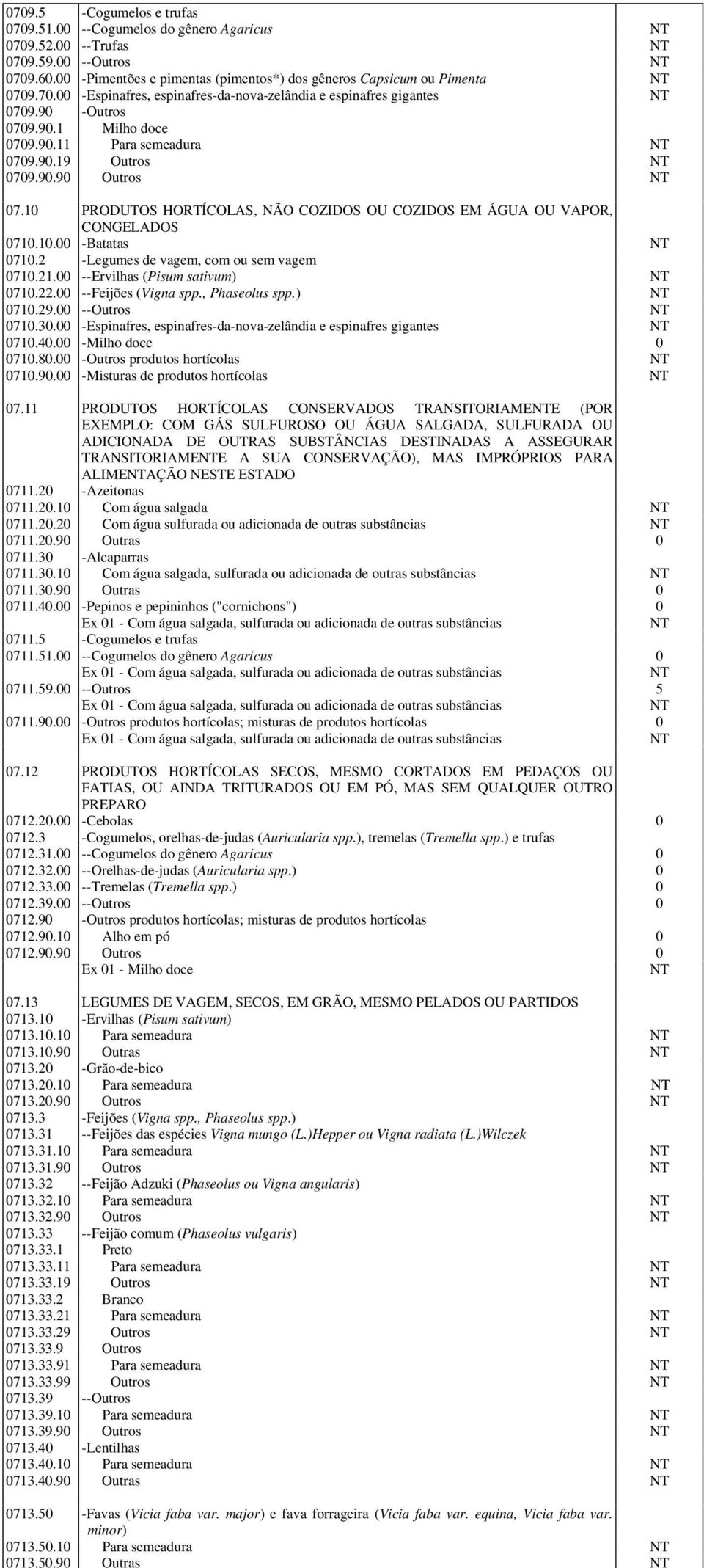 | | | |
|---|---|---|
| 0709.5 | -Cogumelos e trufas | |
| 0709.51.00 | --Cogumelos do gênero Agaricus | NT |
| 0709.52.00 | --Trufas | NT |
| 0709.59.00 | --Outros | NT |
| 0709.60.00 | -Pimentões e pimentas (pimentos*) dos gêneros Capsicum ou Pimenta | NT |
| 0709.70.00 | -Espinafres, espinafres-da-nova-zelândia e espinafres gigantes | NT |
| 0709.90 | -Outros | |
| 0709.90.1 | Milho doce | |
| 0709.90.11 | Para semeadura | NT |
| 0709.90.19 | Outros | NT |
| 0709.90.90 | Outros | NT |
| 07.10 | PRODUTOS HORTÍCOLAS, NÃO COZIDOS OU COZIDOS EM ÁGUA OU VAPOR, CONGELADOS | |
| 0710.10.00 | -Batatas | NT |
| 0710.2 | -Legumes de vagem, com ou sem vagem | |
| 0710.21.00 | --Ervilhas (Pisum sativum) | NT |
| 0710.22.00 | --Feijões (Vigna spp., Phaseolus spp.) | NT |
| 0710.29.00 | --Outros | NT |
| 0710.30.00 | -Espinafres, espinafres-da-nova-zelândia e espinafres gigantes | NT |
| 0710.40.00 | -Milho doce | 0 |
| 0710.80.00 | -Outros produtos hortícolas | NT |
| 0710.90.00 | -Misturas de produtos hortícolas | NT |
| 07.11 | PRODUTOS HORTÍCOLAS CONSERVADOS TRANSITORIAMENTE (POR EXEMPLO: COM GÁS SULFUROSO OU ÁGUA SALGADA, SULFURADA OU ADICIONADA DE OUTRAS SUBSTÂNCIAS DESTINADAS A ASSEGURAR TRANSITORIAMENTE A SUA CONSERVAÇÃO), MAS IMPRÓPRIOS PARA ALIMENTAÇÃO NESTE ESTADO | |
| 0711.20 | -Azeitonas | |
| 0711.20.10 | Com água salgada | NT |
| 0711.20.20 | Com água sulfurada ou adicionada de outras substâncias | NT |
| 0711.20.90 | Outras | 0 |
| 0711.30 | -Alcaparras | |
| 0711.30.10 | Com água salgada, sulfurada ou adicionada de outras substâncias | NT |
| 0711.30.90 | Outras | 0 |
| 0711.40.00 | -Pepinos e pepininhos ("cornichons") | 0 |
| | Ex 01 - Com água salgada, sulfurada ou adicionada de outras substâncias | NT |
| 0711.5 | -Cogumelos e trufas | |
| 0711.51.00 | --Cogumelos do gênero Agaricus | 0 |
| | Ex 01 - Com água salgada, sulfurada ou adicionada de outras substâncias | NT |
| 0711.59.00 | --Outros | 5 |
| | Ex 01 - Com água salgada, sulfurada ou adicionada de outras substâncias | NT |
| 0711.90.00 | -Outros produtos hortícolas; misturas de produtos hortícolas | 0 |
| | Ex 01 - Com água salgada, sulfurada ou adicionada de outras substâncias | NT |
| 07.12 | PRODUTOS HORTÍCOLAS SECOS, MESMO CORTADOS EM PEDAÇOS OU FATIAS, OU AINDA TRITURADOS OU EM PÓ, MAS SEM QUALQUER OUTRO PREPARO | |
| 0712.20.00 | -Cebolas | 0 |
| 0712.3 | -Cogumelos, orelhas-de-judas (Auricularia spp.), tremelas (Tremella spp.) e trufas | |
| 0712.31.00 | --Cogumelos do gênero Agaricus | 0 |
| 0712.32.00 | --Orelhas-de-judas (Auricularia spp.) | 0 |
| 0712.33.00 | --Tremelas (Tremella spp.) | 0 |
| 0712.39.00 | --Outros | 0 |
| 0712.90 | -Outros produtos hortícolas; misturas de produtos hortícolas | |
| 0712.90.10 | Alho em pó | 0 |
| 0712.90.90 | Outros | 0 |
| | Ex 01 - Milho doce | NT |
| 07.13 | LEGUMES DE VAGEM, SECOS, EM GRÃO, MESMO PELADOS OU PARTIDOS | |
| 0713.10 | -Ervilhas (Pisum sativum) | |
| 0713.10.10 | Para semeadura | NT |
| 0713.10.90 | Outras | NT |
| 0713.20 | -Grão-de-bico | |
| 0713.20.10 | Para semeadura | NT |
| 0713.20.90 | Outros | NT |
| 0713.3 | -Feijões (Vigna spp., Phaseolus spp.) | |
| 0713.31 | --Feijões das espécies Vigna mungo (L.)Hepper ou Vigna radiata (L.)Wilczek | |
| 0713.31.10 | Para semeadura | NT |
| 0713.31.90 | Outros | NT |
| 0713.32 | --Feijão Adzuki (Phaseolus ou Vigna angularis) | |
| 0713.32.10 | Para semeadura | NT |
| 0713.32.90 | Outros | NT |
| 0713.33 | --Feijão comum (Phaseolus vulgaris) | |
| 0713.33.1 | Preto | |
| 0713.33.11 | Para semeadura | NT |
| 0713.33.19 | Outros | NT |
| 0713.33.2 | Branco | |
| 0713.33.21 | Para semeadura | NT |
| 0713.33.29 | Outros | NT |
| 0713.33.9 | Outros | |
| 0713.33.91 | Para semeadura | NT |
| 0713.33.99 | Outros | NT |
| 0713.39 | --Outros | |
| 0713.39.10 | Para semeadura | NT |
| 0713.39.90 | Outros | NT |
| 0713.40 | -Lentilhas | |
| 0713.40.10 | Para semeadura | NT |
| 0713.40.90 | Outras | NT |
| 0713.50 | -Favas (Vicia faba var. major) e fava forrageira (Vicia faba var. equina, Vicia faba var. minor) | |
| 0713.50.10 | Para semeadura | NT |
| 0713.50.90 | Outras | NT |